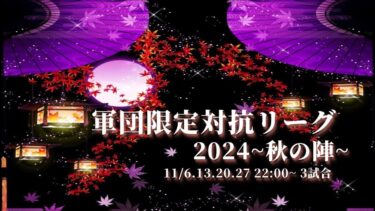 軍団限定対抗リーグ
2024~秋の陣~
11/6.13.20.27 22:00~ 3試合